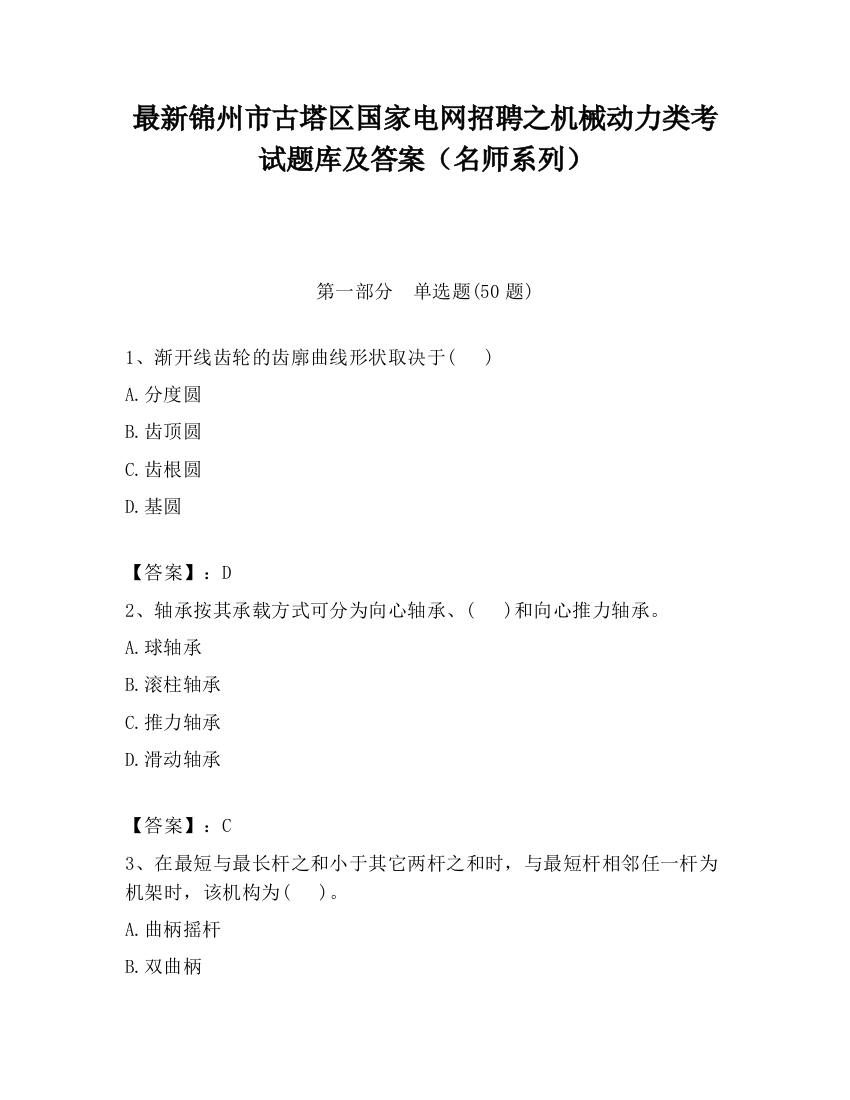 最新锦州市古塔区国家电网招聘之机械动力类考试题库及答案（名师系列）

第一部分　单选题(50 题)

1、渐开线齿轮的齿廓曲线形状取决于(　　)

A.分度圆

B.齿顶圆

C.齿根圆

D.基圆

【答案】：D

2、轴承按其承载方式可分为向心轴承、(　　)和向心推力轴承。

A.球轴承

B.滚柱轴承

C.推力轴承

D.滑动轴承

【答案】：C

3、在最短与最长杆之和小于其它两杆之和时，与最短杆相邻任一杆为机架时，该机构为(　　)。

A.曲柄摇杆

B.双曲柄